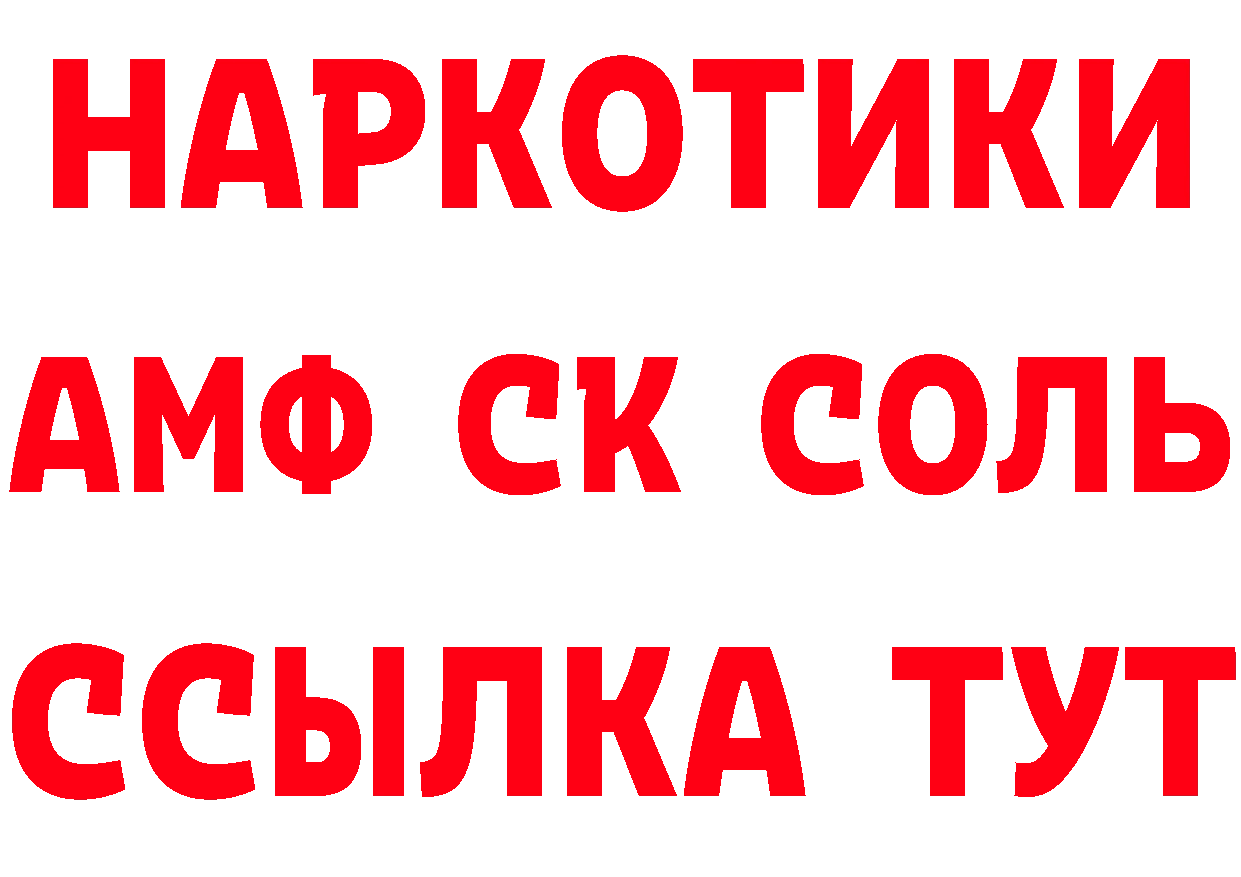 НАРКОТИКИ
АМФ СК СОЛЬ
ССЫЛКА ТУТ